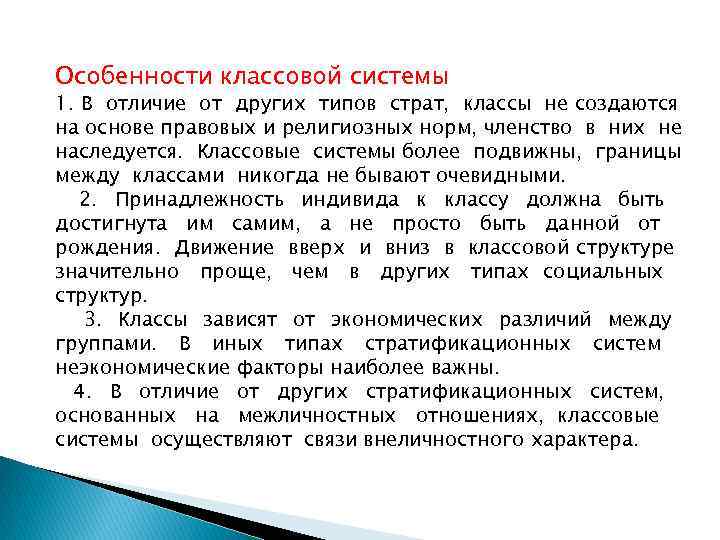 Особенности классовой системы

1. В отличие от других типов страт, классы не создаются на основе правовых и религиозных норм, членство в них не наследуется. Классовые системы более подвижны, границы между классами никогда не бывают очевидными.

2. Принадлежность индивида к классу должна быть достигнута им самим, а не просто быть данной от рождения. Движение вверх и вниз в классовой структуре значительно проще, чем в других типах социальных структур.

3. Классы зависят от экономических различий между группами. В иных типах стратификационных систем неэкономические факторы наиболее важны.

4. В отличие от других стратификационных систем, основанных на межличностных отношениях, классовые системы осуществляют связи внеличностного характера.